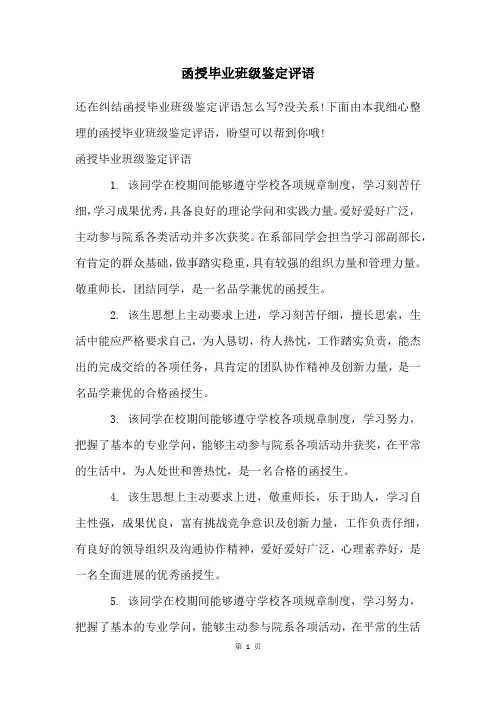 函授毕业班级鉴定评语

还在纠结函授毕业班级鉴定评语怎么写?没关系!下面由本我细心整理的函授毕业班级鉴定评语，盼望可以帮到你哦!

函授毕业班级鉴定评语

1. 该同学在校期间能够遵守学校各项规章制度，学习刻苦仔细，学习成果优秀，具备良好的理论学问和实践力量。爱好爱好广泛，主动参与院系各类活动并多次获奖。在系部同学会担当学习部副部长，有肯定的群众基础，做事踏实稳重，具有较强的组织力量和管理力量。敬重师长，团结同学，是一名品学兼优的函授生。

2. 该生思想上主动要求上进，学习刻苦仔细，擅长思索，生活中能应严格要求自己，为人恳切，待人热忱，工作踏实负责，能杰出的完成交给的各项任务，具肯定的团队协作精神及创新力量，是一名品学兼优的合格函授生。

3. 该同学在校期间能够遵守学校各项规章制度，学习努力，把握了基本的专业学问，能够主动参与院系各项活动并获奖，在平常的生活中，为人处世和善热忱，是一名合格的函授生。

4. 该生思想上主动要求上进，敬重师长，乐于助人，学习自主性强，成果优良，富有挑战竞争意识及创新力量，工作负责仔细，有良好的领导组织及沟通协作精神，爱好爱好广泛，心理素养好，是一名全面进展的优秀函授生。

5. 该同学在校期间能够遵守学校各项规章制度，学习努力，把握了基本的专业学问，能够主动参与院系各项活动，在平常的生活

第 1 页